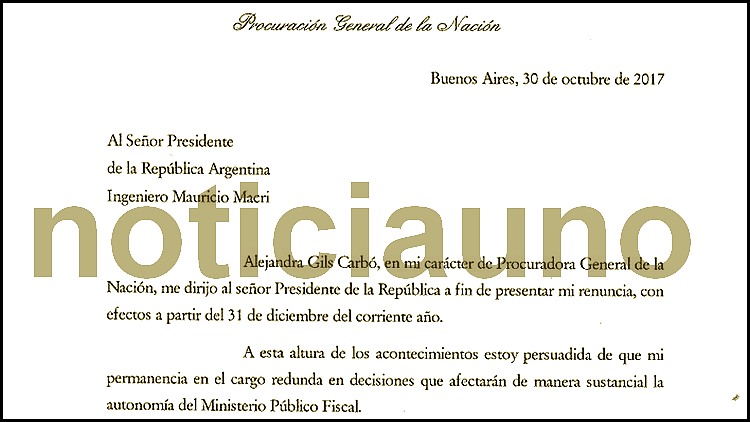 Procuración General de la Nación

Buenos Aires, 30 de octubre de 2017

Al Señor Presidente
de la República Argentina
Ingeniero Mauricio Macri

noticiauno

Alejandra Gils Carbó, en mi carácter de Procuradora General de la Nación, me dirijo al señor Presidente de la República a fin de presentar mi renuncia, con efectos a partir del 31 de diciembre del corriente año.

A esta altura de los acontecimientos estoy persuadida de que mi permanencia en el cargo redunda en decisiones que afectarán de manera sustancial la autonomía del Ministerio Público Fiscal.